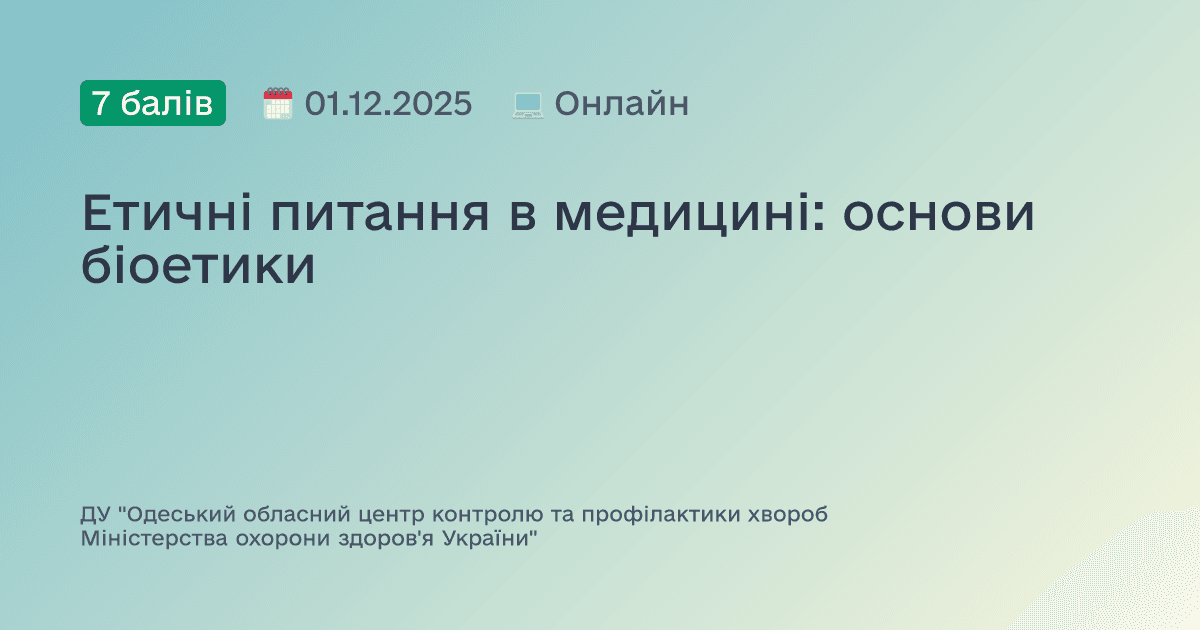 7 балів 01.12.2025 Онлайн

Етичні питання в медицині: основи біоетики

ДУ "Одеський обласний центр контролю та профілактики хвороб Міністерства охорони здоров'я України"